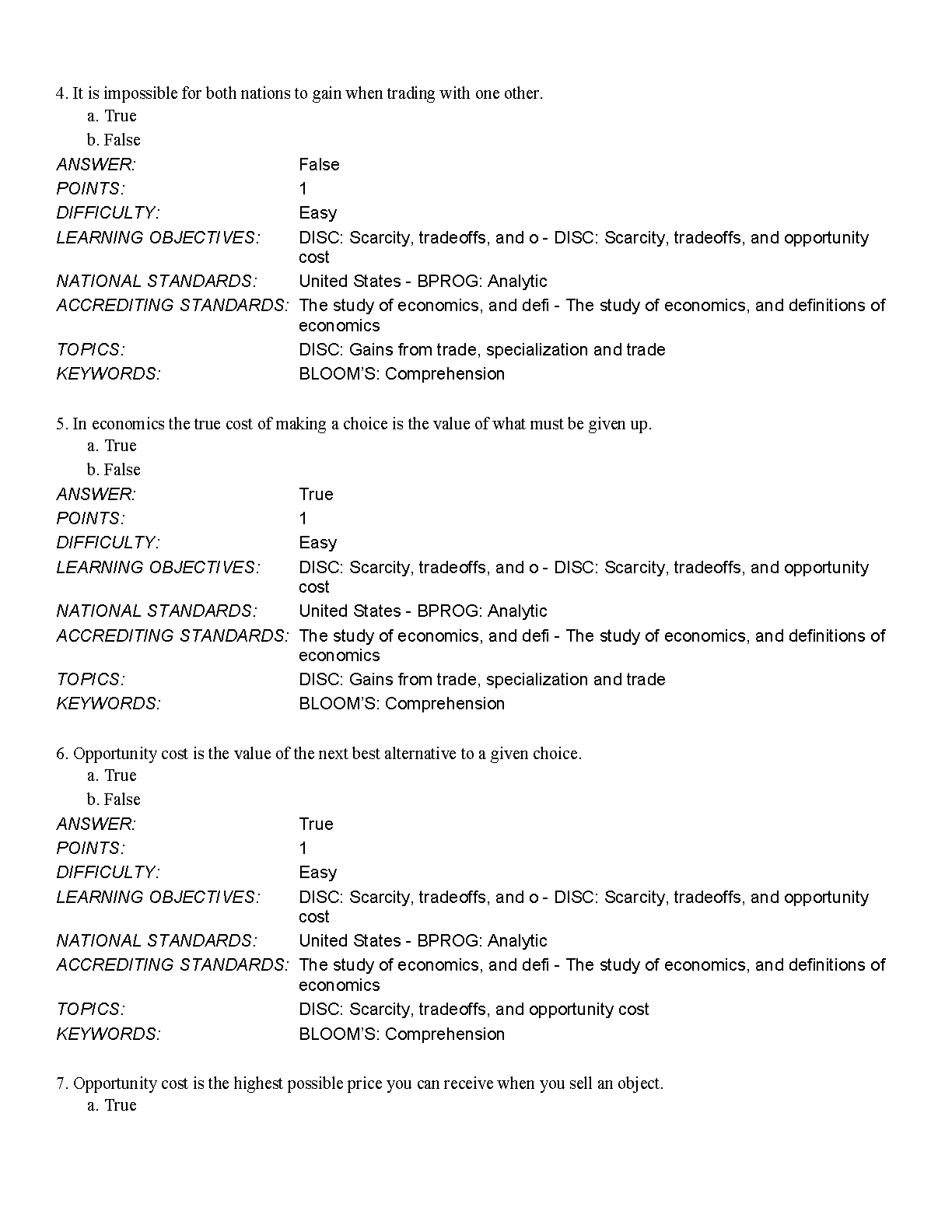 4. It is impossible for both nations to gain when trading with one other.
a. True
b. False

| | |
|---|---|
| ANSWER: | False |
| POINTS: | 1 |
| DIFFICULTY: | Easy |
| LEARNING OBJECTIVES: | DISC: Scarcity, tradeoffs, and o - DISC: Scarcity, tradeoffs, and opportunity cost |
| NATIONAL STANDARDS: | United States - BPROG: Analytic |
| ACCREDITING STANDARDS: | The study of economics, and defi - The study of economics, and definitions of economics |
| TOPICS: | DISC: Gains from trade, specialization and trade |
| KEYWORDS: | BLOOM'S: Comprehension |

5. In economics the true cost of making a choice is the value of what must be given up.
a. True
b. False

| | |
|---|---|
| ANSWER: | True |
| POINTS: | 1 |
| DIFFICULTY: | Easy |
| LEARNING OBJECTIVES: | DISC: Scarcity, tradeoffs, and o - DISC: Scarcity, tradeoffs, and opportunity cost |
| NATIONAL STANDARDS: | United States - BPROG: Analytic |
| ACCREDITING STANDARDS: | The study of economics, and defi - The study of economics, and definitions of economics |
| TOPICS: | DISC: Gains from trade, specialization and trade |
| KEYWORDS: | BLOOM'S: Comprehension |

6. Opportunity cost is the value of the next best alternative to a given choice.
a. True
b. False

| | |
|---|---|
| ANSWER: | True |
| POINTS: | 1 |
| DIFFICULTY: | Easy |
| LEARNING OBJECTIVES: | DISC: Scarcity, tradeoffs, and o - DISC: Scarcity, tradeoffs, and opportunity cost |
| NATIONAL STANDARDS: | United States - BPROG: Analytic |
| ACCREDITING STANDARDS: | The study of economics, and defi - The study of economics, and definitions of economics |
| TOPICS: | DISC: Scarcity, tradeoffs, and opportunity cost |
| KEYWORDS: | BLOOM'S: Comprehension |

7. Opportunity cost is the highest possible price you can receive when you sell an object.
a. True